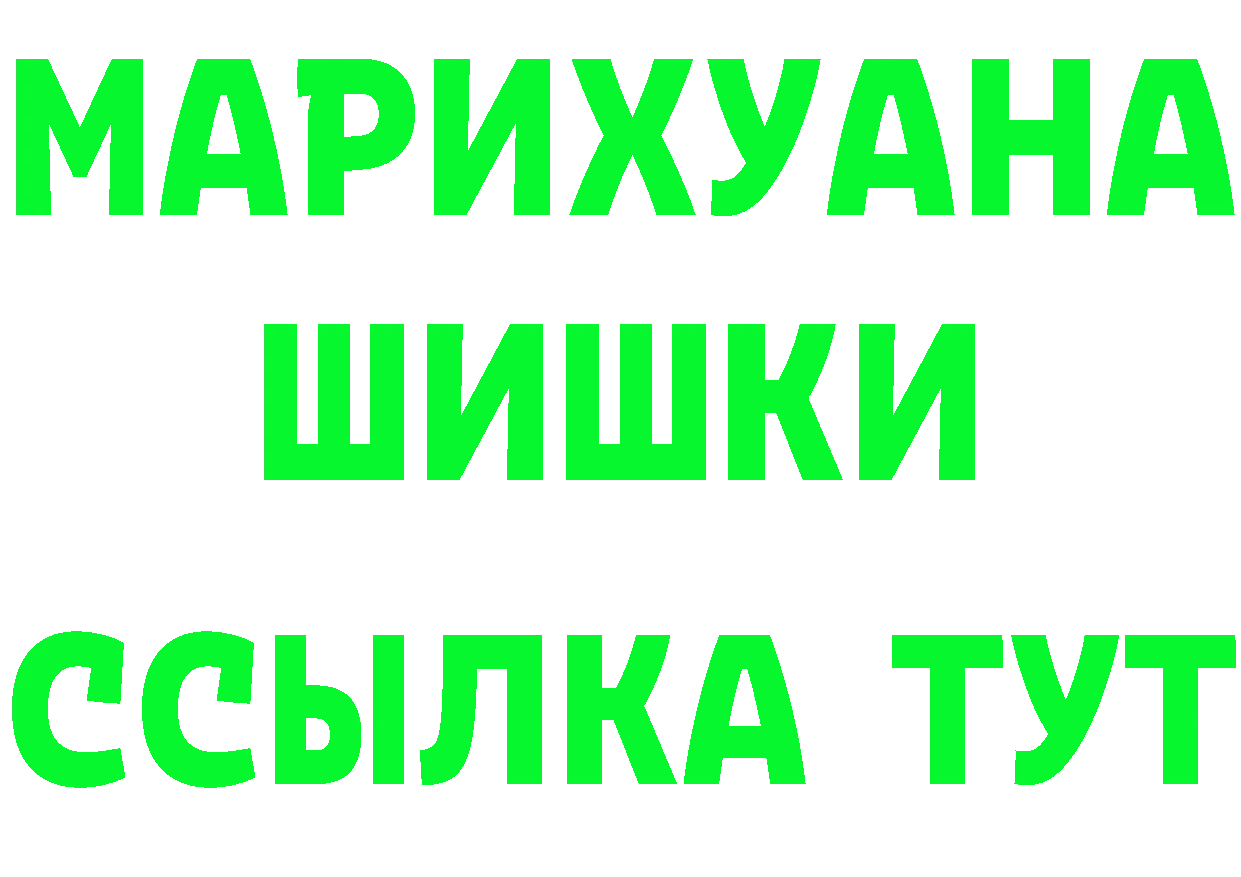 МАРИХУАНА
ШИШКИ
ССЫЛКА ТУТ